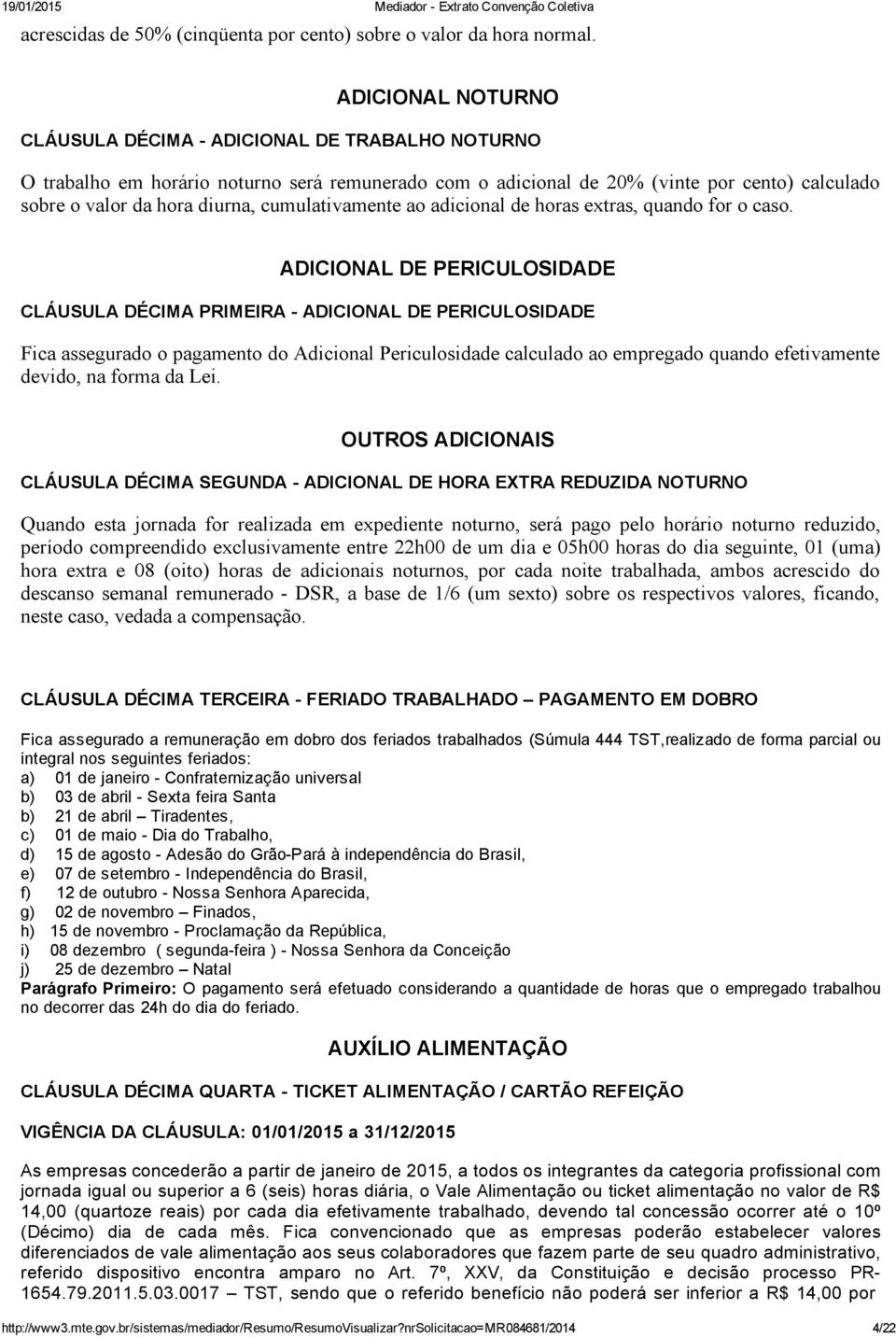 19/01/2015 Mediador - Extrato Convenção Coletiva

acrescidas de 50% (cinqüenta por cento) sobre o valor da hora normal.

ADICIONAL NOTURNO

CLÁUSULA DÉCIMA - ADICIONAL DE TRABALHO NOTURNO

O trabalho em horário noturno será remunerado com o adicional de 20% (vinte por cento) calculado sobre o valor da hora diurna, cumulativamente ao adicional de horas extras, quando for o caso.

ADICIONAL DE PERICULOSIDADE

CLÁUSULA DÉCIMA PRIMEIRA - ADICIONAL DE PERICULOSIDADE

Fica assegurado o pagamento do Adicional Periculosidade calculado ao empregado quando efetivamente devido, na forma da Lei.

OUTROS ADICIONAIS

CLÁUSULA DÉCIMA SEGUNDA - ADICIONAL DE HORA EXTRA REDUZIDA NOTURNO

Quando esta jornada for realizada em expediente noturno, será pago pelo horário noturno reduzido, período compreendido exclusivamente entre 22h00 de um dia e 05h00 horas do dia seguinte, 01 (uma) hora extra e 08 (oito) horas de adicionais noturnos, por cada noite trabalhada, ambos acrescido do descanso semanal remunerado - DSR, a base de 1/6 (um sexto) sobre os respectivos valores, ficando, neste caso, vedada a compensação.

CLÁUSULA DÉCIMA TERCEIRA - FERIADO TRABALHADO – PAGAMENTO EM DOBRO

Fica assegurado a remuneração em dobro dos feriados trabalhados (Súmula 444 TST,realizado de forma parcial ou integral nos seguintes feriados:
a) 01 de janeiro - Confraternização universal
b) 03 de abril - Sexta feira Santa
b) 21 de abril – Tiradentes,
c) 01 de maio - Dia do Trabalho,
d) 15 de agosto - Adesão do Grão-Pará à independência do Brasil,
e) 07 de setembro - Independência do Brasil,
f) 12 de outubro - Nossa Senhora Aparecida,
g) 02 de novembro – Finados,
h) 15 de novembro - Proclamação da República,
i) 08 dezembro ( segunda-feira ) - Nossa Senhora da Conceição
j) 25 de dezembro – Natal
Parágrafo Primeiro: O pagamento será efetuado considerando a quantidade de horas que o empregado trabalhou no decorrer das 24h do dia do feriado.

AUXÍLIO ALIMENTAÇÃO

CLÁUSULA DÉCIMA QUARTA - TICKET ALIMENTAÇÃO / CARTÃO REFEIÇÃO

VIGÊNCIA DA CLÁUSULA: 01/01/2015 a 31/12/2015

As empresas concederão a partir de janeiro de 2015, a todos os integrantes da categoria profissional com jornada igual ou superior a 6 (seis) horas diária, o Vale Alimentação ou ticket alimentação no valor de R$ 14,00 (quartoze reais) por cada dia efetivamente trabalhado, devendo tal concessão ocorrer até o 10º (Décimo) dia de cada mês. Fica convencionado que as empresas poderão estabelecer valores diferenciados de vale alimentação aos seus colaboradores que fazem parte de seu quadro administrativo, referido dispositivo encontra amparo no Art. 7º, XXV, da Constituição e decisão processo PR-1654.79.2011.5.03.0017 – TST, sendo que o referido benefício não poderá ser inferior a R$ 14,00 por

http://www3.mte.gov.br/sistemas/mediador/Resumo/ResumoVisualizar?nrSolicitacao=MR084681/2014 4/22